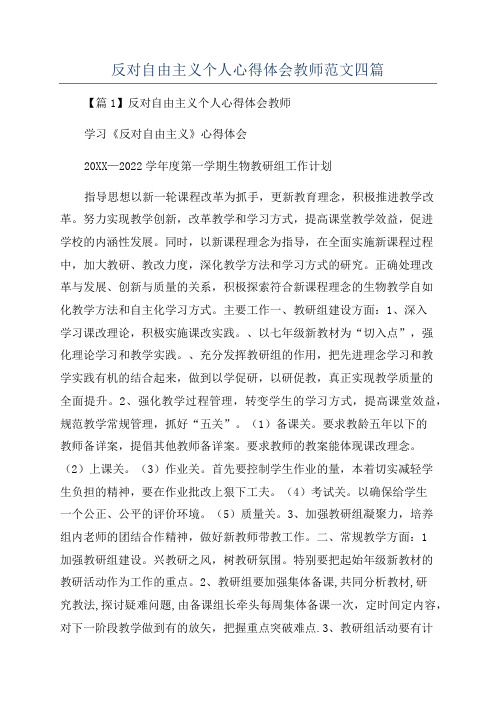 反对自由主义个人心得体会教师范文四篇

【篇1】反对自由主义个人心得体会教师

学习《反对自由主义》心得体会

20XX—2022学年度第一学期生物教研组工作计划

指导思想以新一轮课程改革为抓手，更新教育理念，积极推进教学改革。努力实现教学创新，改革教学和学习方式，提高课堂教学效益，促进学校的内涵性发展。同时，以新课程理念为指导，在全面实施新课程过程中，加大教研、教改力度，深化教学方法和学习方式的研究。正确处理改革与发展、创新与质量的关系，积极探索符合新课程理念的生物教学自如化教学方法和自主化学习方式。主要工作一、教研组建设方面：1、深入学习课改理论，积极实施课改实践。、以七年级新教材为“切入点”，强化理论学习和教学实践。、充分发挥教研组的作用，把先进理念学习和教学实践有机的结合起来，做到以学促研，以研促教，真正实现教学质量的全面提升。2、强化教学过程管理，转变学生的学习方式，提高课堂效益，规范教学常规管理，抓好“五关”。（1）备课关。要求教龄五年以下的教师备详案，提倡其他教师备详案。要求教师的教案能体现课改理念。（2）上课关。（3）作业关。首先要控制学生作业的量，本着切实减轻学生负担的精神，要在作业批改上狠下工夫。（4）考试关。以确保给学生一个公正、公平的评价环境。（5）质量关。3、加强教研组凝聚力，培养组内老师的团结合作精神，做好新教师带教工作。二、常规教学方面：1加强教研组建设。兴教研之风，树教研氛围。特别要把起始年级新教材的教研活动作为工作的重点。2、教研组要加强集体备课，共同分析教材，研究教法，探讨疑难问题，由备课组长牵头每周集体备课一次，定时间定内容，对下一阶段教学做到有的放矢，把握重点突破难点.3、教研组活动要有计